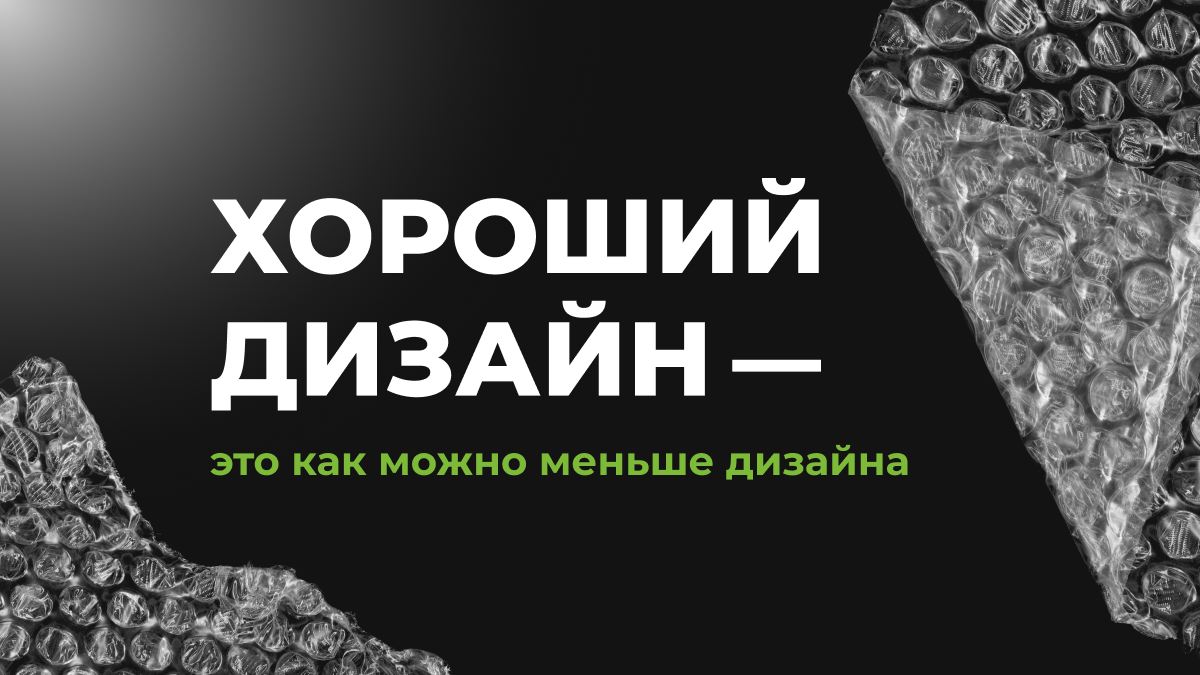 ХОРОШИЙ ДИЗАЙН —

это как можно меньше дизайна